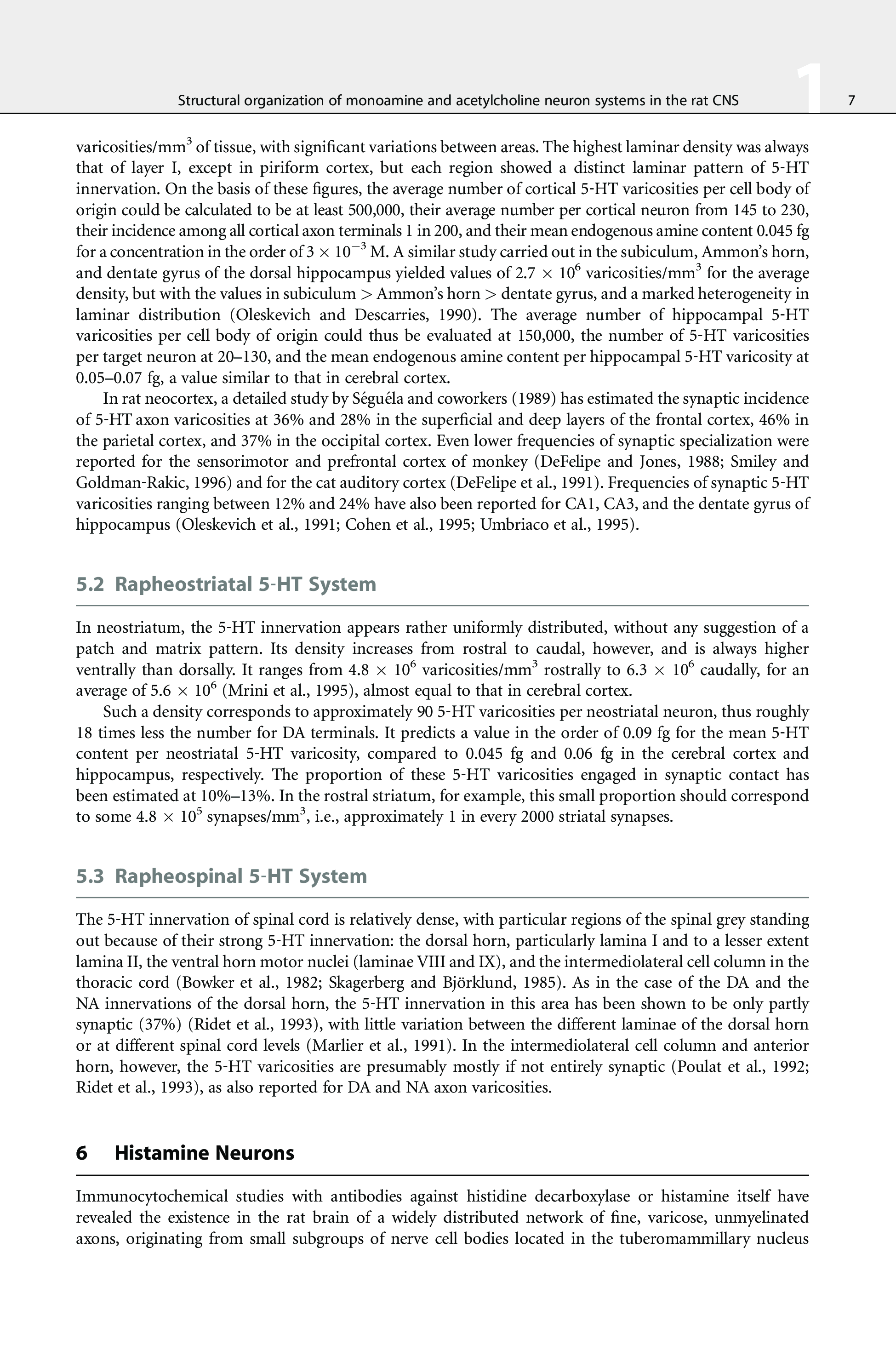 Structural organization of monoamine and acetylcholine neuron systems in the rat CNS 1 7

varicosities/mm$^3$ of tissue, with significant variations between areas. The highest laminar density was always that of layer I, except in piriform cortex, but each region showed a distinct laminar pattern of 5-HT innervation. On the basis of these figures, the average number of cortical 5-HT varicosities per cell body of origin could be calculated to be at least 500,000, their average number per cortical neuron from 145 to 230, their incidence among all cortical axon terminals 1 in 200, and their mean endogenous amine content 0.045 fg for a concentration in the order of $3 \times 10^{-3}$ M. A similar study carried out in the subiculum, Ammon's horn, and dentate gyrus of the dorsal hippocampus yielded values of $2.7 \times 10^6$ varicosities/mm$^3$ for the average density, but with the values in subiculum > Ammon's horn > dentate gyrus, and a marked heterogeneity in laminar distribution (Oleskevich and Descarries, 1990). The average number of hippocampal 5-HT varicosities per cell body of origin could thus be evaluated at 150,000, the number of 5-HT varicosities per target neuron at 20–130, and the mean endogenous amine content per hippocampal 5-HT varicosity at 0.05–0.07 fg, a value similar to that in cerebral cortex.

In rat neocortex, a detailed study by Séguéla and coworkers (1989) has estimated the synaptic incidence of 5-HT axon varicosities at 36% and 28% in the superficial and deep layers of the frontal cortex, 46% in the parietal cortex, and 37% in the occipital cortex. Even lower frequencies of synaptic specialization were reported for the sensorimotor and prefrontal cortex of monkey (DeFelipe and Jones, 1988; Smiley and Goldman-Rakic, 1996) and for the cat auditory cortex (DeFelipe et al., 1991). Frequencies of synaptic 5-HT varicosities ranging between 12% and 24% have also been reported for CA1, CA3, and the dentate gyrus of hippocampus (Oleskevich et al., 1991; Cohen et al., 1995; Umbriaco et al., 1995).

5.2 Rapheostriatal 5-HT System

In neostriatum, the 5-HT innervation appears rather uniformly distributed, without any suggestion of a patch and matrix pattern. Its density increases from rostral to caudal, however, and is always higher ventrally than dorsally. It ranges from $4.8 \times 10^6$ varicosities/mm$^3$ rostrally to $6.3 \times 10^6$ caudally, for an average of $5.6 \times 10^6$ (Mrini et al., 1995), almost equal to that in cerebral cortex.

Such a density corresponds to approximately 90 5-HT varicosities per neostriatal neuron, thus roughly 18 times less the number for DA terminals. It predicts a value in the order of 0.09 fg for the mean 5-HT content per neostriatal 5-HT varicosity, compared to 0.045 fg and 0.06 fg in the cerebral cortex and hippocampus, respectively. The proportion of these 5-HT varicosities engaged in synaptic contact has been estimated at 10%–13%. In the rostral striatum, for example, this small proportion should correspond to some $4.8 \times 10^5$ synapses/mm$^3$, i.e., approximately 1 in every 2000 striatal synapses.

5.3 Rapheospinal 5-HT System

The 5-HT innervation of spinal cord is relatively dense, with particular regions of the spinal grey standing out because of their strong 5-HT innervation: the dorsal horn, particularly lamina I and to a lesser extent lamina II, the ventral horn motor nuclei (laminae VIII and IX), and the intermediolateral cell column in the thoracic cord (Bowker et al., 1982; Skagerberg and Björklund, 1985). As in the case of the DA and the NA innervations of the dorsal horn, the 5-HT innervation in this area has been shown to be only partly synaptic (37%) (Ridet et al., 1993), with little variation between the different laminae of the dorsal horn or at different spinal cord levels (Marlier et al., 1991). In the intermediolateral cell column and anterior horn, however, the 5-HT varicosities are presumably mostly if not entirely synaptic (Poulat et al., 1992; Ridet et al., 1993), as also reported for DA and NA axon varicosities.

6 Histamine Neurons

Immunocytochemical studies with antibodies against histidine decarboxylase or histamine itself have revealed the existence in the rat brain of a widely distributed network of fine, varicose, unmyelinated axons, originating from small subgroups of nerve cell bodies located in the tuberomammillary nucleus